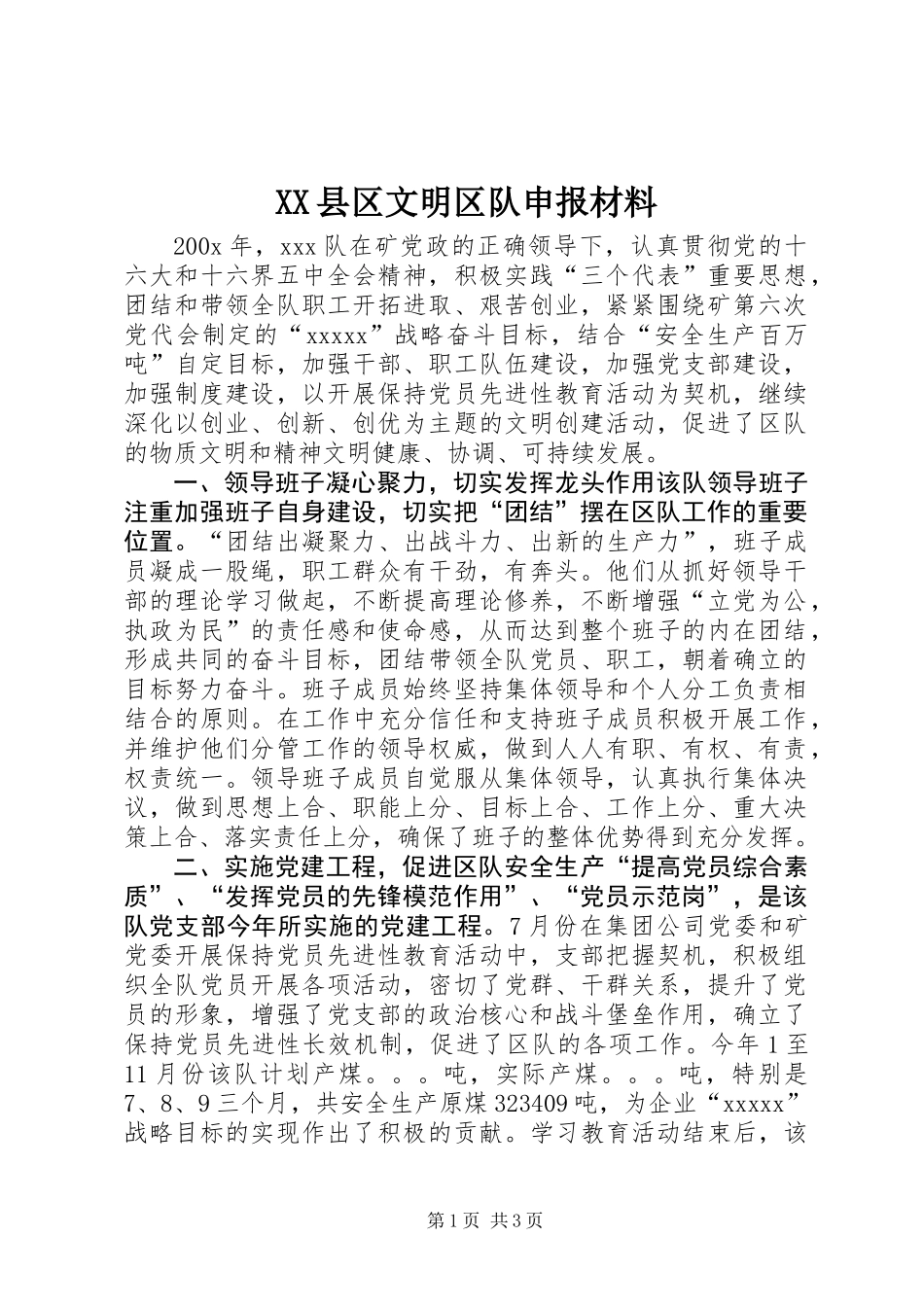 XX县区文明区队申报材料

200x年，xxx队在矿党政的正确领导下，认真贯彻党的十六大和十六界五中全会精神，积极实践“三个代表”重要思想，团结和带领全队职工开拓进取、艰苦创业，紧紧围绕矿第六次党代会制定的“xxxxx”战略奋斗目标，结合“安全生产百万吨”自定目标，加强干部、职工队伍建设，加强党支部建设，加强制度建设，以开展保持党员先进性教育活动为契机，继续深化以创业、创新、创优为主题的文明创建活动，促进了区队的物质文明和精神文明健康、协调、可持续发展。

一、领导班子凝心聚力，切实发挥龙头作用该队领导班子注重加强班子自身建设，切实把“团结”摆在区队工作的重要位置。“团结出凝聚力、出战斗力、出新的生产力”，班子成员凝成一股绳，职工群众有干劲，有奔头。他们从抓好领导干部的理论学习做起，不断提高理论修养，不断增强“立党为公，执政为民”的责任感和使命感，从而达到整个班子的内在团结，形成共同的奋斗目标，团结带领全队党员、职工，朝着确立的目标努力奋斗。班子成员始终坚持集体领导和个人分工负责相结合的原则。在工作中充分信任和支持班子成员积极开展工作，并维护他们分管工作的领导权威，做到人人有职、有权、有责，权责统一。领导班子成员自觉服从集体领导，认真执行集体决议，做到思想上合、职能上分、目标上合、工作上分、重大决策上合、落实责任上分，确保了班子的整体优势得到充分发挥。

二、实施党建工程，促进区队安全生产“提高党员综合素质”、“发挥党员的先锋模范作用”、“党员示范岗”，是该队党支部今年所实施的党建工程。7月份在集团公司党委和矿党委开展保持党员先进性教育活动中，支部把握契机，积极组织全队党员开展各项活动，密切了党群、干群关系，提升了党员的形象，增强了党支部的政治核心和战斗堡垒作用，确立了保持党员先进性长效机制，促进了区队的各项工作。今年1至11月份该队计划产煤。。。吨，实际产煤。。。吨，特别是7、8、9三个月，共安全生产原煤323409吨，为企业“xxxxx”战略目标的实现作出了积极的贡献。学习教育活动结束后，该

第1页 共3页